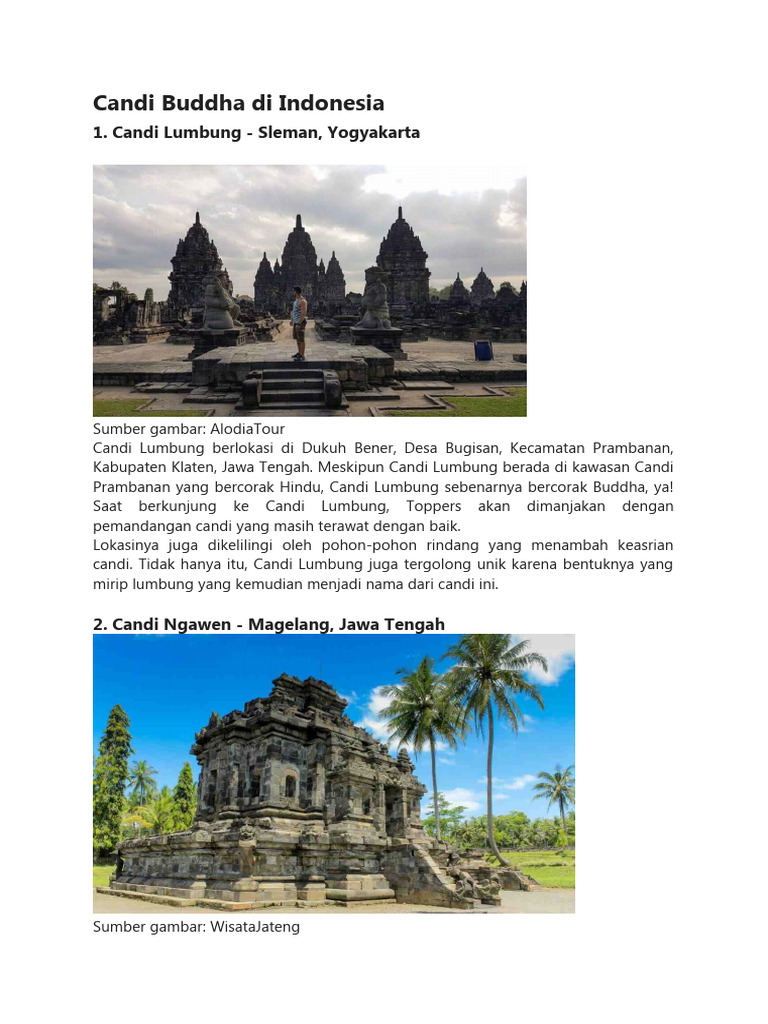 Candi Buddha di Indonesia

1. Candi Lumbung - Sleman, Yogyakarta

Sumber gambar: AlodiaTour
Candi Lumbung berlokasi di Dukuh Bener, Desa Bugisan, Kecamatan Prambanan, Kabupaten Klaten, Jawa Tengah. Meskipun Candi Lumbung berada di kawasan Candi Prambanan yang bercorak Hindu, Candi Lumbung sebenarnya bercorak Buddha, ya! Saat berkunjung ke Candi Lumbung, Toppers akan dimanjakan dengan pemandangan candi yang masih terawat dengan baik.
Lokasinya juga dikelilingi oleh pohon-pohon rindang yang menambah keasrian candi. Tidak hanya itu, Candi Lumbung juga tergolong unik karena bentuknya yang mirip lumbung yang kemudian menjadi nama dari candi ini.

2. Candi Ngawen - Magelang, Jawa Tengah

Sumber gambar: WisataJateng